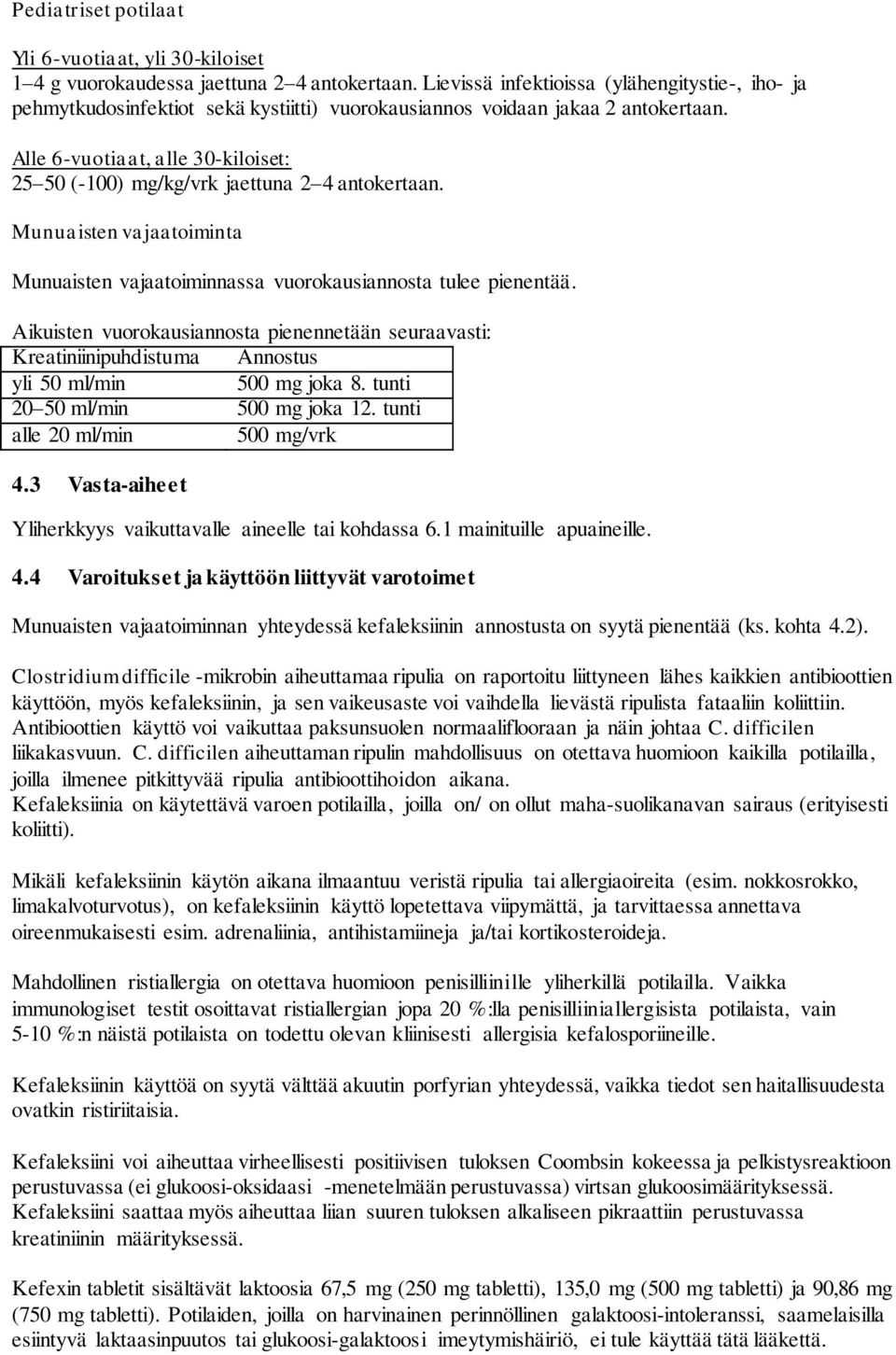 Pediatriset potilaat

Yli 6-vuotiaat, yli 30-kiloiset
1–4 g vuorokaudessa jaettuna 2–4 antokertaan. Lievissä infektioissa (ylähengitystie-, iho- ja pehmytkudosinfektiot sekä kystiitti) vuorokausiannos voidaan jakaa 2 antokertaan.

Alle 6-vuotiaat, alle 30-kiloiset:
25–50 (-100) mg/kg/vrk jaettuna 2–4 antokertaan.

Munuaisten vajaatoiminta

Munuaisten vajaatoiminnassa vuorokausiannosta tulee pienentää.

Aikuisten vuorokausiannosta pienennetään seuraavasti:

| Kreatiniinipuhdistuma | Annostus |
|---|---|
| yli 50 ml/min | 500 mg joka 8. tunti |
| 20–50 ml/min | 500 mg joka 12. tunti |
| alle 20 ml/min | 500 mg/vrk |

4.3 Vasta-aiheet

Yliherkkyys vaikuttavalle aineelle tai kohdassa 6.1 mainituille apuaineille.

4.4 Varoitukset ja käyttöön liittyvät varotoimet

Munuaisten vajaatoiminnan yhteydessä kefaleksiinin annostusta on syytä pienentää (ks. kohta 4.2).

Clostridium difficile -mikrobin aiheuttamaa ripulia on raportoitu liittyneen lähes kaikkien antibioottien käyttöön, myös kefaleksiinin, ja sen vaikeusaste voi vaihdella lievästä ripulista fataaliin koliittiin. Antibioottien käyttö voi vaikuttaa paksunsuolen normaaliflooraan ja näin johtaa C. difficilen liikakasvuun. C. difficilen aiheuttaman ripulin mahdollisuus on otettava huomioon kaikilla potilailla, joilla ilmenee pitkittyvää ripulia antibioottihoidon aikana.
Kefaleksiinia on käytettävä varoen potilailla, joilla on/ on ollut maha-suolikanavan sairaus (erityisesti koliitti).

Mikäli kefaleksiinin käytön aikana ilmaantuu veristä ripulia tai allergiaoireita (esim. nokkosrokko, limakalvoturvotus), on kefaleksiinin käyttö lopetettava viipymättä, ja tarvittaessa annettava oireenmukaisesti esim. adrenaliinia, antihistamiineja ja/tai kortikosteroideja.

Mahdollinen ristiallergia on otettava huomioon penisilliinille yliherkillä potilailla. Vaikka immunologiset testit osoittavat ristiallergian jopa 20 %:lla penisilliiniallergisista potilaista, vain 5-10 %:n näistä potilaista on todettu olevan kliinisesti allergisia kefalosporiineille.

Kefaleksiinin käyttöä on syytä välttää akuutin porfyrian yhteydessä, vaikka tiedot sen haitallisuudesta ovatkin ristiriitaisia.

Kefaleksiini voi aiheuttaa virheellisesti positiivisen tuloksen Coombsin kokeessa ja pelkistysreaktioon perustuvassa (ei glukoosi-oksidaasi -menetelmään perustuvassa) virtsan glukoosimäärityksessä. Kefaleksiini saattaa myös aiheuttaa liian suuren tuloksen alkaliseen pikraattiin perustuvassa kreatiniinin määrityksessä.

Kefexin tabletit sisältävät laktoosia 67,5 mg (250 mg tabletti), 135,0 mg (500 mg tabletti) ja 90,86 mg (750 mg tabletti). Potilaiden, joilla on harvinainen perinnöllinen galaktoosi-intoleranssi, saamelaisilla esiintyvä laktaasinpuutos tai glukoosi-galaktoosi imeytymishäiriö, ei tule käyttää tätä lääkettä.